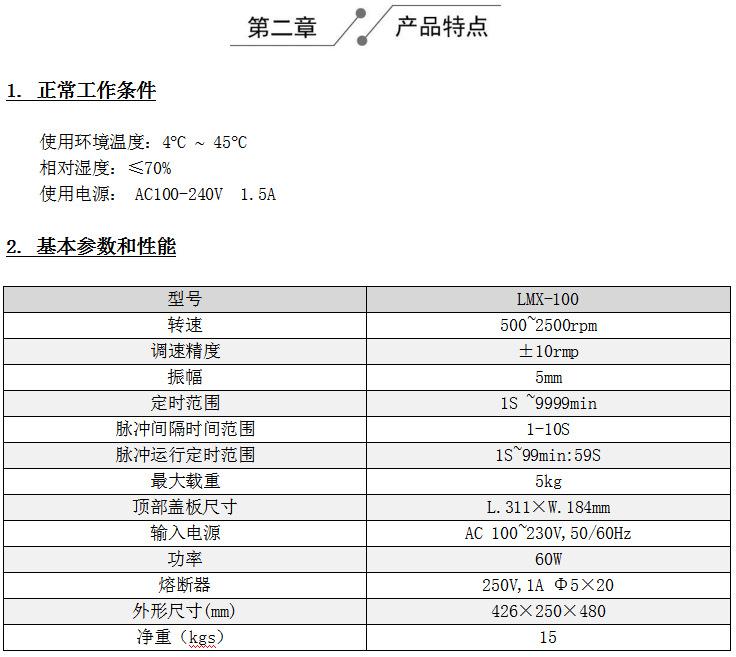 第二章　产品特点

1. 正常工作条件

使用环境温度：4℃ ~ 45℃
相对湿度：≤70%
使用电源： AC100-240V 1.5A

2. 基本参数和性能

| 型号 | LMX-100 |
|---|---|
| 转速 | 500~2500rpm |
| 调速精度 | ±10rmp |
| 振幅 | 5mm |
| 定时范围 | 1S ~9999min |
| 脉冲间隔时间范围 | 1-10S |
| 脉冲运行定时范围 | 1S~99min:59S |
| 最大载重 | 5kg |
| 顶部盖板尺寸 | L.311×W.184mm |
| 输入电源 | AC 100~230V,50/60Hz |
| 功率 | 60W |
| 熔断器 | 250V,1A Φ5×20 |
| 外形尺寸(mm) | 426×250×480 |
| 净重（kgs） | 15 |